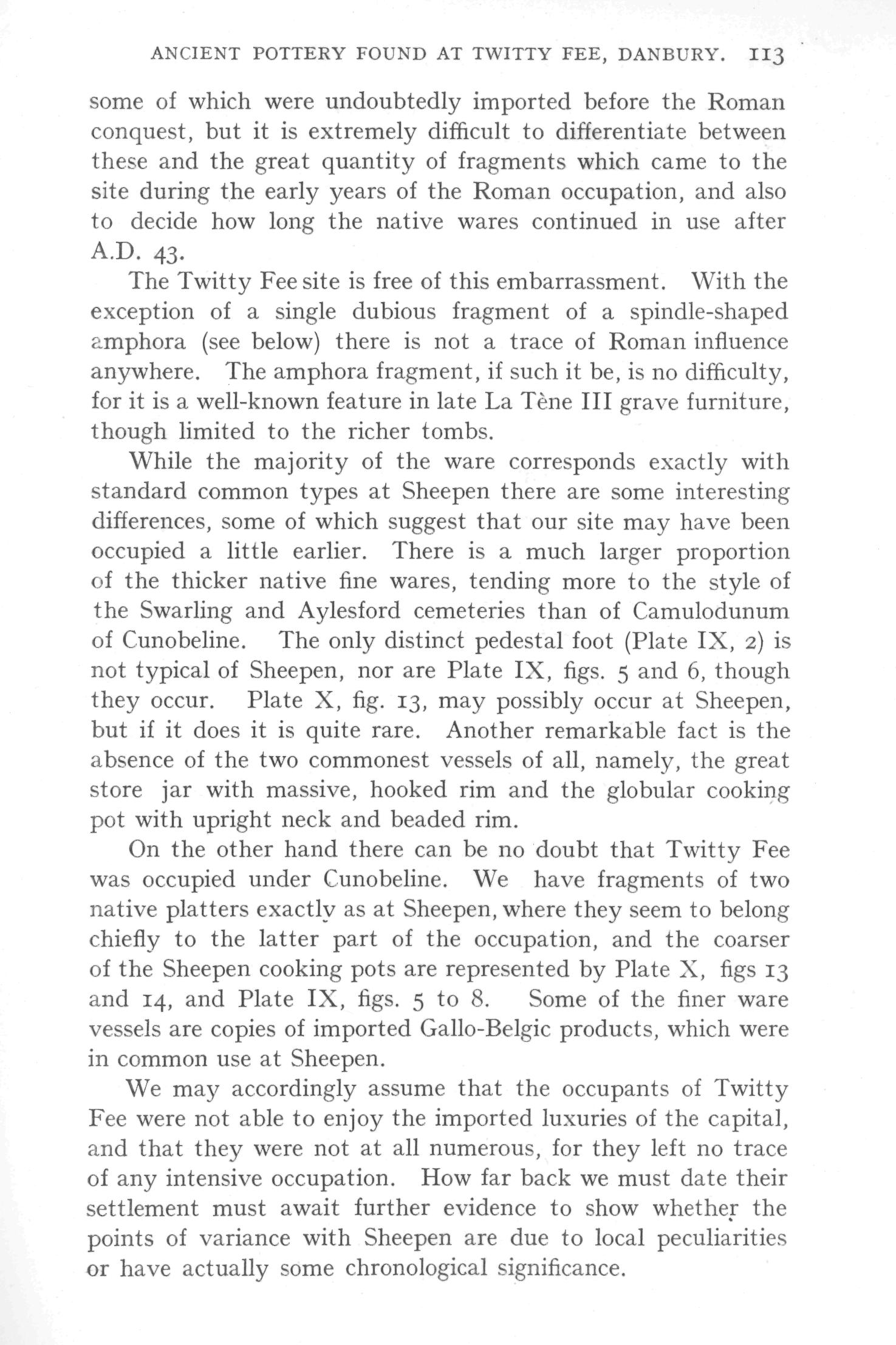 ANCIENT POTTERY FOUND AT TWITTY FEE, DANBURY. 113

some of which were undoubtedly imported before the Roman conquest, but it is extremely difficult to differentiate between these and the great quantity of fragments which came to the site during the early years of the Roman occupation, and also to decide how long the native wares continued in use after A.D. 43.

The Twitty Fee site is free of this embarrassment. With the exception of a single dubious fragment of a spindle-shaped amphora (see below) there is not a trace of Roman influence anywhere. The amphora fragment, if such it be, is no difficulty, for it is a well-known feature in late La Tène III grave furniture, though limited to the richer tombs.

While the majority of the ware corresponds exactly with standard common types at Sheepen there are some interesting differences, some of which suggest that our site may have been occupied a little earlier. There is a much larger proportion of the thicker native fine wares, tending more to the style of the Swarling and Aylesford cemeteries than of Camulodunum of Cunobeline. The only distinct pedestal foot (Plate IX, 2) is not typical of Sheepen, nor are Plate IX, figs. 5 and 6, though they occur. Plate X, fig. 13, may possibly occur at Sheepen, but if it does it is quite rare. Another remarkable fact is the absence of the two commonest vessels of all, namely, the great store jar with massive, hooked rim and the globular cooking pot with upright neck and beaded rim.

On the other hand there can be no doubt that Twitty Fee was occupied under Cunobeline. We have fragments of two native platters exactly as at Sheepen, where they seem to belong chiefly to the latter part of the occupation, and the coarser of the Sheepen cooking pots are represented by Plate X, figs 13 and 14, and Plate IX, figs. 5 to 8. Some of the finer ware vessels are copies of imported Gallo-Belgic products, which were in common use at Sheepen.

We may accordingly assume that the occupants of Twitty Fee were not able to enjoy the imported luxuries of the capital, and that they were not at all numerous, for they left no trace of any intensive occupation. How far back we must date their settlement must await further evidence to show whether the points of variance with Sheepen are due to local peculiarities or have actually some chronological significance.